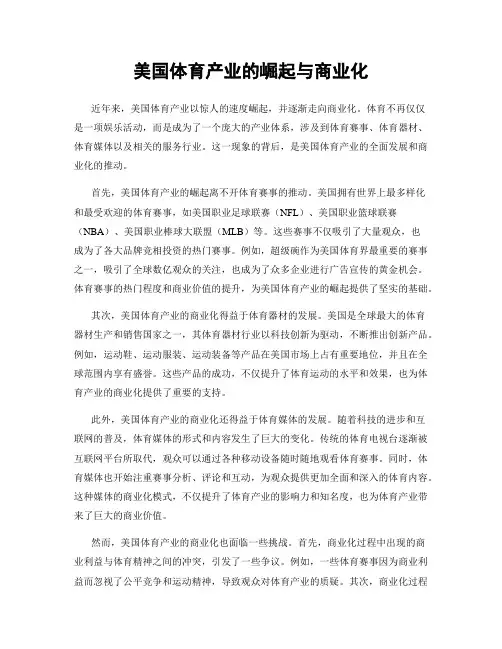 美国体育产业的崛起与商业化

近年来，美国体育产业以惊人的速度崛起，并逐渐走向商业化。体育不再仅仅是一项娱乐活动，而是成为了一个庞大的产业体系，涉及到体育赛事、体育器材、体育媒体以及相关的服务行业。这一现象的背后，是美国体育产业的全面发展和商业化的推动。

首先，美国体育产业的崛起离不开体育赛事的推动。美国拥有世界上最多样化和最受欢迎的体育赛事，如美国职业足球联赛（NFL）、美国职业篮球联赛（NBA）、美国职业棒球大联盟（MLB）等。这些赛事不仅吸引了大量观众，也成为了各大品牌竞相投资的热门赛事。例如，超级碗作为美国体育界最重要的赛事之一，吸引了全球数亿观众的关注，也成为了众多企业进行广告宣传的黄金机会。体育赛事的热门程度和商业价值的提升，为美国体育产业的崛起提供了坚实的基础。

其次，美国体育产业的商业化得益于体育器材的发展。美国是全球最大的体育器材生产和销售国家之一，其体育器材行业以科技创新为驱动，不断推出创新产品。例如，运动鞋、运动服装、运动装备等产品在美国市场上占有重要地位，并且在全球范围内享有盛誉。这些产品的成功，不仅提升了体育运动的水平和效果，也为体育产业的商业化提供了重要的支持。

此外，美国体育产业的商业化还得益于体育媒体的发展。随着科技的进步和互联网的普及，体育媒体的形式和内容发生了巨大的变化。传统的体育电视台逐渐被互联网平台所取代，观众可以通过各种移动设备随时随地观看体育赛事。同时，体育媒体也开始注重赛事分析、评论和互动，为观众提供更加全面和深入的体育内容。这种媒体的商业化模式，不仅提升了体育产业的影响力和知名度，也为体育产业带来了巨大的商业价值。

然而，美国体育产业的商业化也面临一些挑战。首先，商业化过程中出现的商业利益与体育精神之间的冲突，引发了一些争议。例如，一些体育赛事因为商业利益而忽视了公平竞争和运动精神，导致观众对体育产业的质疑。其次，商业化过程